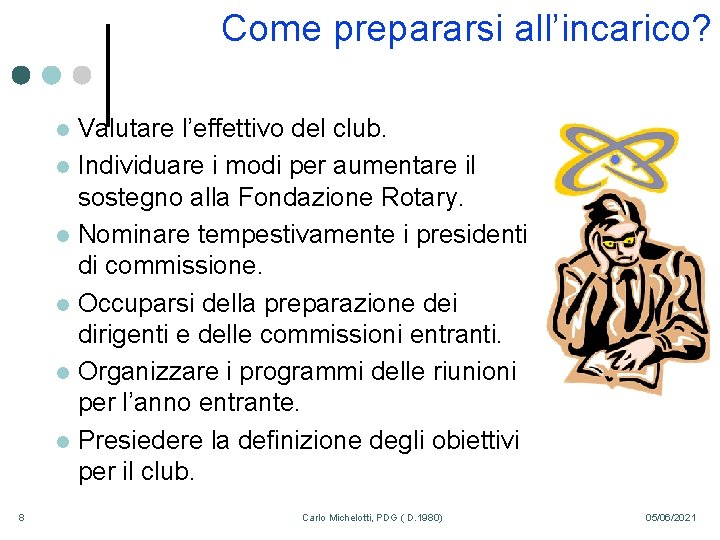 Come prepararsi all'incarico?

• Valutare l'effettivo del club.
• Individuare i modi per aumentare il sostegno alla Fondazione Rotary.
• Nominare tempestivamente i presidenti di commissione.
• Occuparsi della preparazione dei dirigenti e delle commissioni entranti.
• Organizzare i programmi delle riunioni per l'anno entrante.
• Presiedere la definizione degli obiettivi per il club.

8 Carlo Michelotti, PDG ( D.1980) 05/06/2021